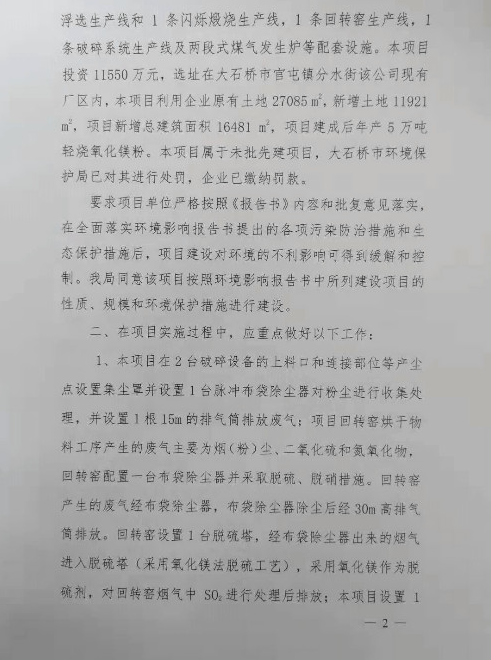 浮选生产线和 1 条闪烁煅烧生产线，1 条回转窑生产线，1 条破碎系统生产线及两段式煤气发生炉等配套设施。本项目投资 11550 万元，选址在大石桥市官屯镇分水街该公司现有厂区内，本项目利用企业原有土地 27085 $m^2$，新增土地 11921 $m^2$，项目新增总建筑面积 16481 $m^2$，项目建成后年产 5 万吨轻烧氧化镁粉。本项目属于未批先建项目，大石桥市环境保护局已对其进行处罚，企业已缴纳罚款。

要求项目单位严格按照《报告书》内容和批复意见落实，在全面落实环境影响报告书提出的各项污染防治措施和生态保护措施后，项目建设对环境的不利影响可得到缓解和控制。我局同意该项目按照环境影响报告书中所列建设项目的性质、规模和环境保护措施进行建设。

二、在项目实施过程中，应重点做好以下工作：

1、本项目在 2 台破碎设备的上料口和连接部位等产尘点设置集尘罩并设置 1 台脉冲布袋除尘器对粉尘进行收集处理，并设置 1 根 15m 的排气筒排放废气；项目回转窑烘干物料工序产生的废气主要为烟（粉）尘、二氧化硫和氮氧化物，回转窑配置一台布袋除尘器并采取脱硫、脱硝措施。回转窑产生的废气经布袋除尘器，布袋除尘器除尘后经 30m 高排气筒排放。回转窑设置 1 台脱硫塔，经布袋除尘器出来的烟气进入脱硫塔（采用氧化镁法脱硫工艺），采用氧化镁作为脱硫剂，对回转窑烟气中 $SO_2$ 进行处理后排放；本项目设置 1

— 2 —